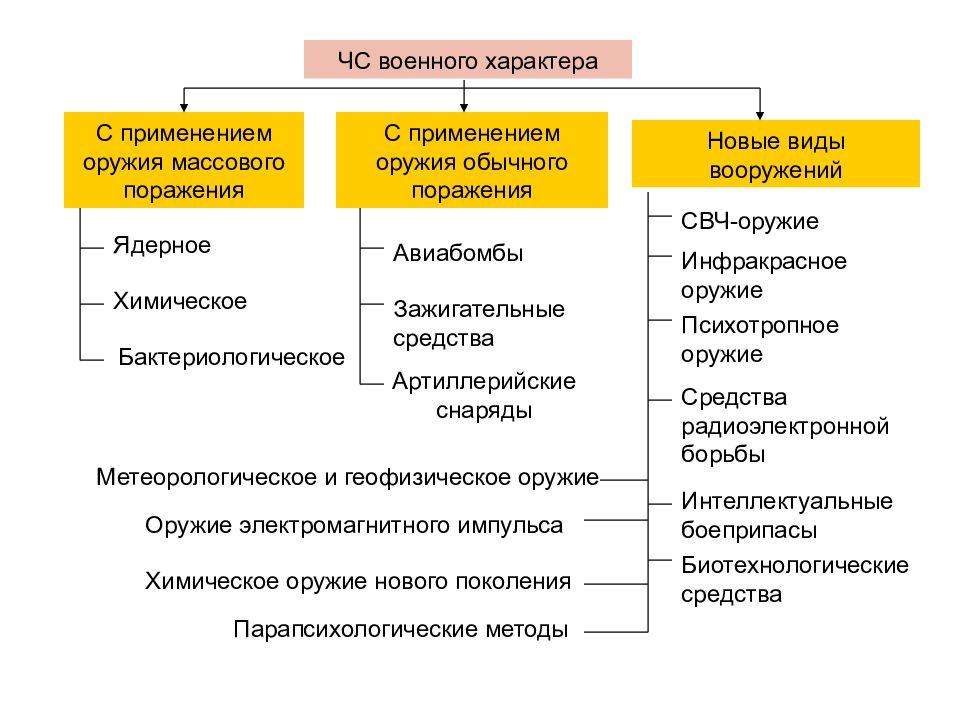 ЧС военного характера

С применением оружия массового поражения

Ядерное

Химическое

Бактериологическое

С применением оружия обычного поражения

Авиабомбы

Зажигательные средства

Артиллерийские снаряды

Новые виды вооружений

СВЧ-оружие

Инфракрасное оружие

Психотропное оружие

Средства радиоэлектронной борьбы

Интеллектуальные боеприпасы

Биотехнологические средства

Метеорологическое и геофизическое оружие

Оружие электромагнитного импульса

Химическое оружие нового поколения

Парапсихологические методы